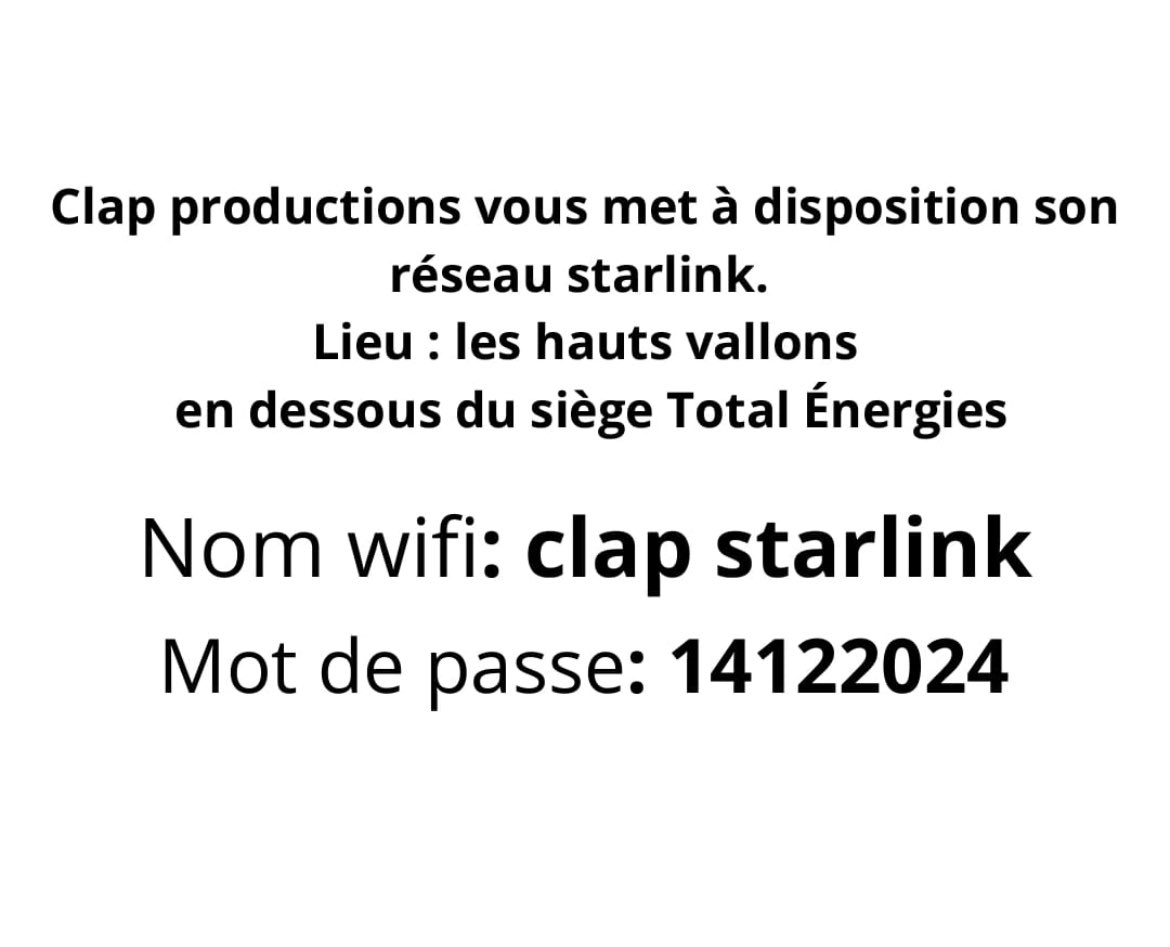 Clap productions vous met à disposition son réseau starlink.
Lieu : les hauts vallons
en dessous du siège Total Énergies

Nom wifi: clap starlink
Mot de passe: 14122024